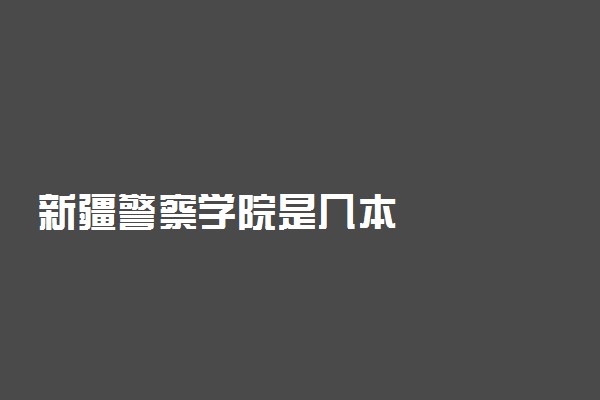 新疆警察学院是几本